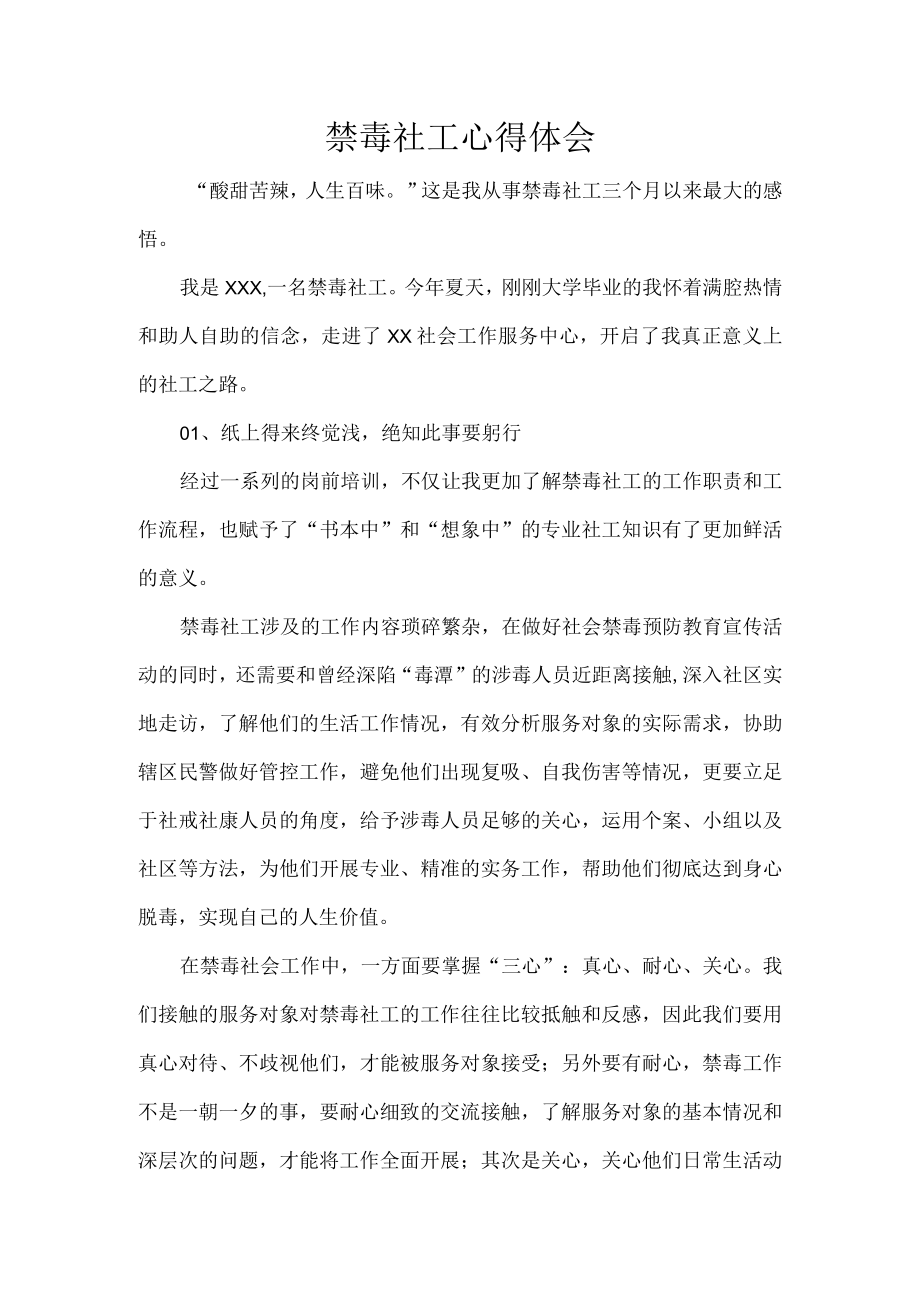 禁毒社工心得体会

“酸甜苦辣，人生百味。”这是我从事禁毒社工三个月以来最大的感悟。

我是XXX,一名禁毒社工。今年夏天，刚刚大学毕业的我怀着满腔热情和助人自助的信念，走进了XX社会工作服务中心，开启了我真正意义上的社工之路。

01、纸上得来终觉浅，绝知此事要躬行

经过一系列的岗前培训，不仅让我更加了解禁毒社工的工作职责和工作流程，也赋予了“书本中”和“想象中”的专业社工知识有了更加鲜活的意义。

禁毒社工涉及的工作内容琐碎繁杂，在做好社会禁毒预防教育宣传活动的同时，还需要和曾经深陷“毒潭”的涉毒人员近距离接触,深入社区实地走访，了解他们的生活工作情况，有效分析服务对象的实际需求，协助辖区民警做好管控工作，避免他们出现复吸、自我伤害等情况，更要立足于社戒社康人员的角度，给予涉毒人员足够的关心，运用个案、小组以及社区等方法，为他们开展专业、精准的实务工作，帮助他们彻底达到身心脱毒，实现自己的人生价值。

在禁毒社会工作中，一方面要掌握“三心”：真心、耐心、关心。我们接触的服务对象对禁毒社工的工作往往比较抵触和反感，因此我们要用真心对待、不歧视他们，才能被服务对象接受；另外要有耐心，禁毒工作不是一朝一夕的事，要耐心细致的交流接触，了解服务对象的基本情况和深层次的问题，才能将工作全面开展；其次是关心，关心他们日常生活动